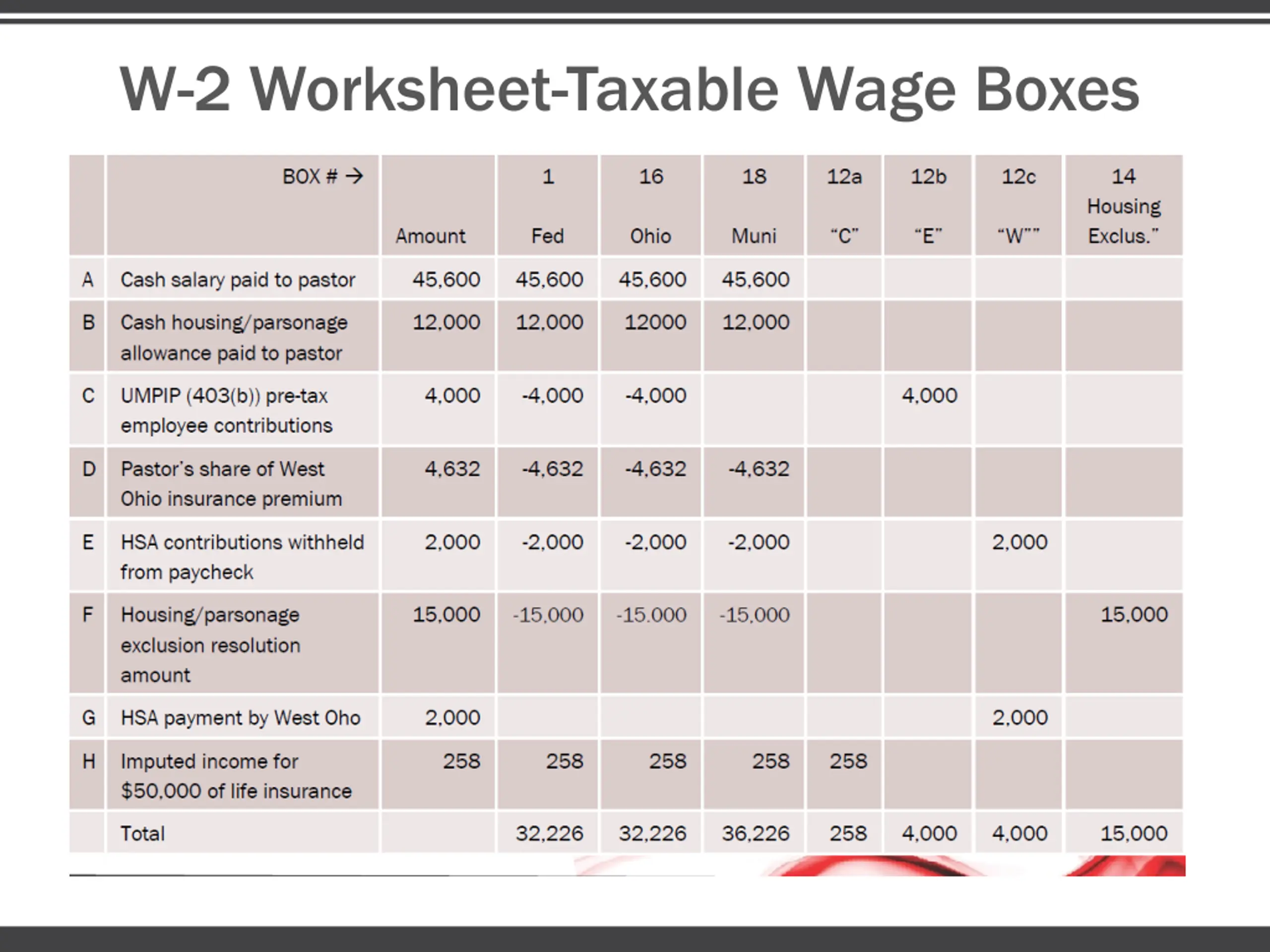 W-2 Worksheet-Taxable Wage Boxes

|  | BOX # → | Amount | 1 Fed | 16 Ohio | 18 Muni | 12a "C" | 12b "E" | 12c "W"" | 14 Housing Exclus." |
|---|---|---|---|---|---|---|---|---|---|
| A | Cash salary paid to pastor | 45,600 | 45,600 | 45,600 | 45,600 |  |  |  |  |
| B | Cash housing/parsonage allowance paid to pastor | 12,000 | 12,000 | 12000 | 12,000 |  |  |  |  |
| C | UMPIP (403(b)) pre-tax employee contributions | 4,000 | -4,000 | -4,000 |  |  | 4,000 |  |  |
| D | Pastor's share of West Ohio insurance premium | 4,632 | -4,632 | -4,632 | -4,632 |  |  |  |  |
| E | HSA contributions withheld from paycheck | 2,000 | -2,000 | -2,000 | -2,000 |  |  | 2,000 |  |
| F | Housing/parsonage exclusion resolution amount | 15,000 | -15,000 | -15,000 | -15,000 |  |  |  | 15,000 |
| G | HSA payment by West Oho | 2,000 |  |  |  |  |  | 2,000 |  |
| H | Imputed income for $50,000 of life insurance | 258 | 258 | 258 | 258 | 258 |  |  |  |
|  | Total |  | 32,226 | 32,226 | 36,226 | 258 | 4,000 | 4,000 | 15,000 |